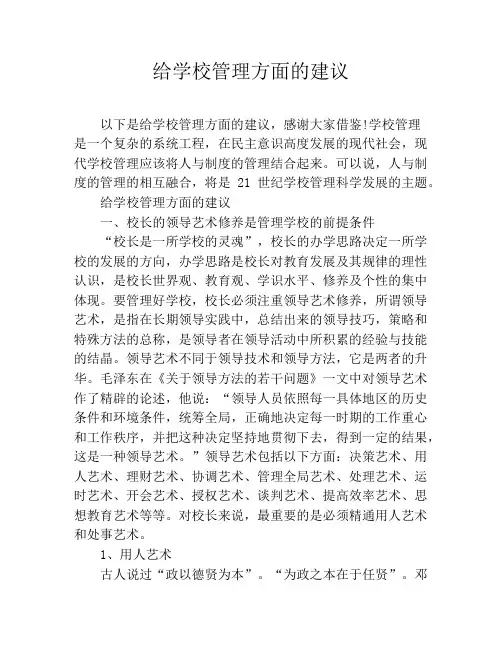 给学校管理方面的建议

以下是给学校管理方面的建议，感谢大家借鉴!学校管理是一个复杂的系统工程，在民主意识高度发展的现代社会，现代学校管理应该将人与制度的管理结合起来。可以说，人与制度的管理的相互融合，将是 21 世纪学校管理科学发展的主题。

给学校管理方面的建议

一、校长的领导艺术修养是管理学校的前提条件

“校长是一所学校的灵魂”，校长的办学思路决定一所学校的发展的方向，办学思路是校长对教育发展及其规律的理性认识，是校长世界观、教育观、学识水平、修养及个性的集中体现。要管理好学校，校长必须注重领导艺术修养，所谓领导艺术，是指在长期领导实践中，总结出来的领导技巧，策略和特殊方法的总称，是领导者在领导活动中所积累的经验与技能的结晶。领导艺术不同于领导技术和领导方法，它是两者的升华。毛泽东在《关于领导方法的若干问题》一文中对领导艺术作了精辟的论述，他说：“领导人员依照每一具体地区的历史条件和环境条件，统筹全局，正确地决定每一时期的工作重心和工作秩序，并把这种决定坚持地贯彻下去，得到一定的结果，这是一种领导艺术。”领导艺术包括以下方面：决策艺术、用人艺术、理财艺术、协调艺术、管理全局艺术、处理艺术、运时艺术、开会艺术、授权艺术、谈判艺术、提高效率艺术、思想教育艺术等等。对校长来说，最重要的是必须精通用人艺术和处事艺术。

1、用人艺术

古人说过“政以德贤为本”。“为政之本在于任贤”。邓